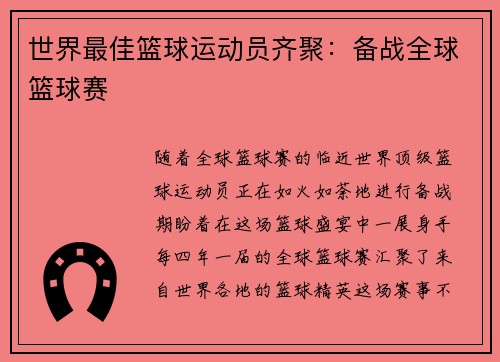 世界最佳篮球运动员齐聚：备战全球篮球赛

随着全球篮球赛的临近世界顶级篮球运动员正在如火如荼地进行备战期盼着在这场篮球盛宴中一展身手每四年一届的全球篮球赛汇聚了来自世界各地的篮球精英这场赛事不